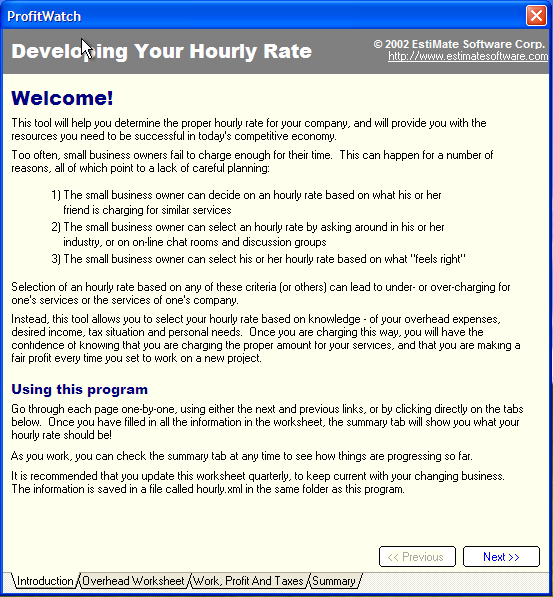 ProfitWatch

Developing Your Hourly Rate

© 2002 EstiMate Software Corp.
http://www.estimatesoftware.com

Welcome!

This tool will help you determine the proper hourly rate for your company, and will provide you with the resources you need to be successful in today's competitive economy.

Too often, small business owners fail to charge enough for their time. This can happen for a number of reasons, all of which point to a lack of careful planning:

1) The small business owner can decide on an hourly rate based on what his or her friend is charging for similar services
2) The small business owner can select an hourly rate by asking around in his or her industry, or on on-line chat rooms and discussion groups
3) The small business owner can select his or her hourly rate based on what "feels right"

Selection of an hourly rate based on any of these criteria (or others) can lead to under- or over-charging for one's services or the services of one's company.

Instead, this tool allows you to select your hourly rate based on knowledge - of your overhead expenses, desired income, tax situation and personal needs. Once you are charging this way, you will have the confidence of knowing that you are charging the proper amount for your services, and that you are making a fair profit every time you set to work on a new project.

Using this program

Go through each page one-by-one, using either the next and previous links, or by clicking directly on the tabs below. Once you have filled in all the information in the worksheet, the summary tab will show you what your hourly rate should be!

As you work, you can check the summary tab at any time to see how things are progressing so far.

It is recommended that you update this worksheet quarterly, to keep current with your changing business. The information is saved in a file called hourly.xml in the same folder as this program.

<< Previous
Next >>

Introduction
Overhead Worksheet
Work, Profit And Taxes
Summary